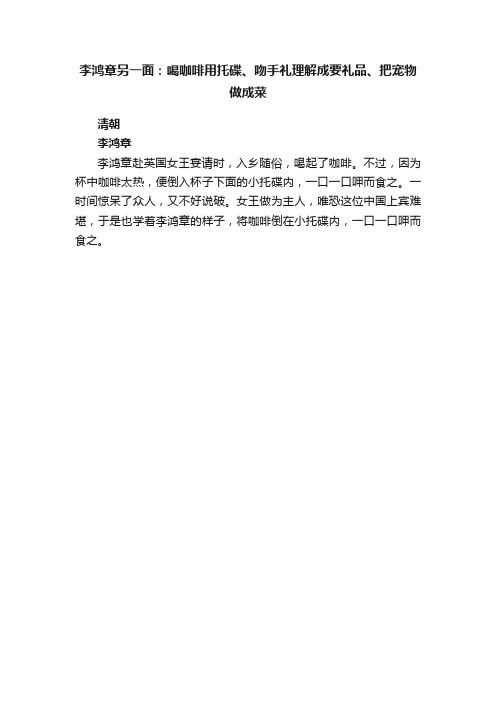 李鸿章另一面：喝咖啡用托碟、吻手礼理解成要礼品、把宠物做成菜

清朝

李鸿章

李鸿章赴英国女王宴请时，入乡随俗，喝起了咖啡。不过，因为杯中咖啡太热，便倒入杯子下面的小托碟内，一口一口呷而食之。一时间惊呆了众人，又不好说破。女王做为主人，唯恐这位中国上宾难堪，于是也学着李鸿章的样子，将咖啡倒在小托碟内，一口一口呷而食之。